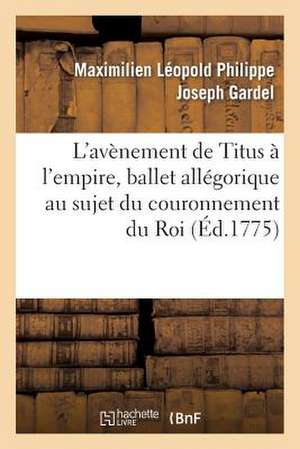 Maximilien Léopold Philippe Joseph Gardel

L'avènement de Titus à l'empire, ballet allégorique au sujet du couronnement du Roi (Éd.1775)

hachette LIVRE BnF